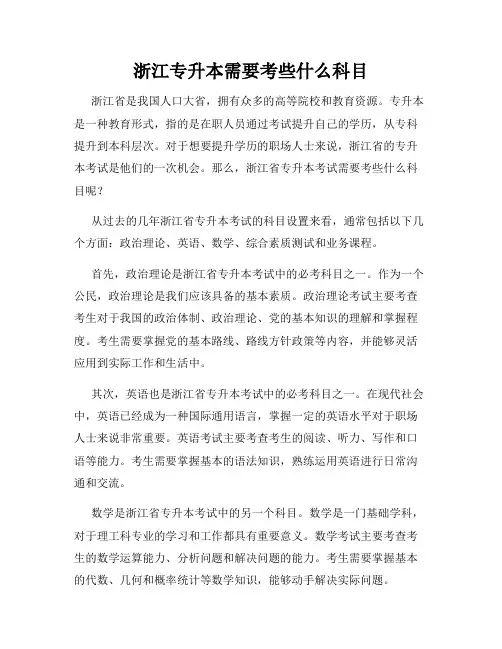 浙江专升本需要考些什么科目

浙江省是我国人口大省，拥有众多的高等院校和教育资源。专升本是一种教育形式，指的是在职人员通过考试提升自己的学历，从专科提升到本科层次。对于想要提升学历的职场人士来说，浙江省的专升本考试是他们的一次机会。那么，浙江省专升本考试需要考些什么科目呢？

从过去的几年浙江省专升本考试的科目设置来看，通常包括以下几个方面：政治理论、英语、数学、综合素质测试和业务课程。

首先，政治理论是浙江省专升本考试中的必考科目之一。作为一个公民，政治理论是我们应该具备的基本素质。政治理论考试主要考查考生对于我国的政治体制、政治理论、党的基本知识的理解和掌握程度。考生需要掌握党的基本路线、路线方针政策等内容，并能够灵活应用到实际工作和生活中。

其次，英语也是浙江省专升本考试中的必考科目之一。在现代社会中，英语已经成为一种国际通用语言，掌握一定的英语水平对于职场人士来说非常重要。英语考试主要考查考生的阅读、听力、写作和口语等能力。考生需要掌握基本的语法知识，熟练运用英语进行日常沟通和交流。

数学是浙江省专升本考试中的另一个科目。数学是一门基础学科，对于理工科专业的学习和工作都具有重要意义。数学考试主要考查考生的数学运算能力、分析问题和解决问题的能力。考生需要掌握基本的代数、几何和概率统计等数学知识，能够动手解决实际问题。